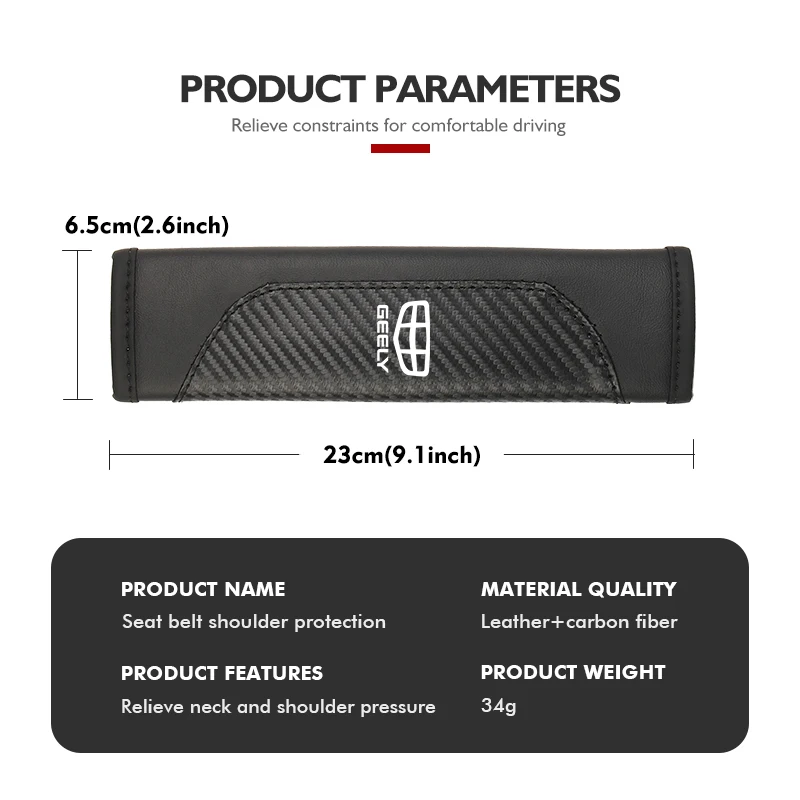 PRODUCT PARAMETERS

Relieve constraints for comfortable driving

6.5cm(2.6inch)

GEELY

23cm(9.1inch)

PRODUCT NAME
Seat belt shoulder protection

PRODUCT FEATURES
Relieve neck and shoulder pressure

MATERIAL QUALITY
Leather+carbon fiber

PRODUCT WEIGHT
34g